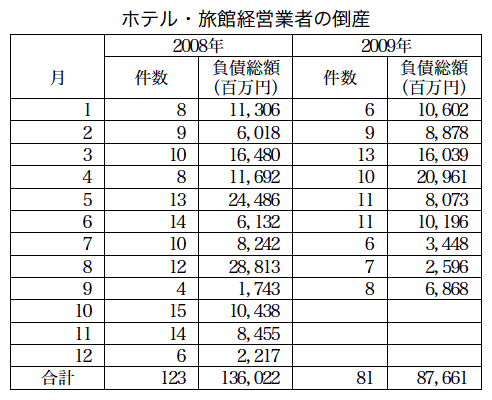 ホテル・旅館経営業者の倒産

| 月 | 2008年 件数 | 2008年 負債総額(百万円) | 2009年 件数 | 2009年 負債総額(百万円) |
|---|---|---|---|---|
| 1 | 8 | 11,306 | 6 | 10,602 |
| 2 | 9 | 6,018 | 9 | 8,878 |
| 3 | 10 | 16,480 | 13 | 16,039 |
| 4 | 8 | 11,692 | 10 | 20,961 |
| 5 | 13 | 24,486 | 11 | 8,073 |
| 6 | 14 | 6,132 | 11 | 10,196 |
| 7 | 10 | 8,242 | 6 | 3,448 |
| 8 | 12 | 28,813 | 7 | 2,596 |
| 9 | 4 | 1,743 | 8 | 6,868 |
| 10 | 15 | 10,438 | | |
| 11 | 14 | 8,455 | | |
| 12 | 6 | 2,217 | | |
| 合計 | 123 | 136,022 | 81 | 87,661 |